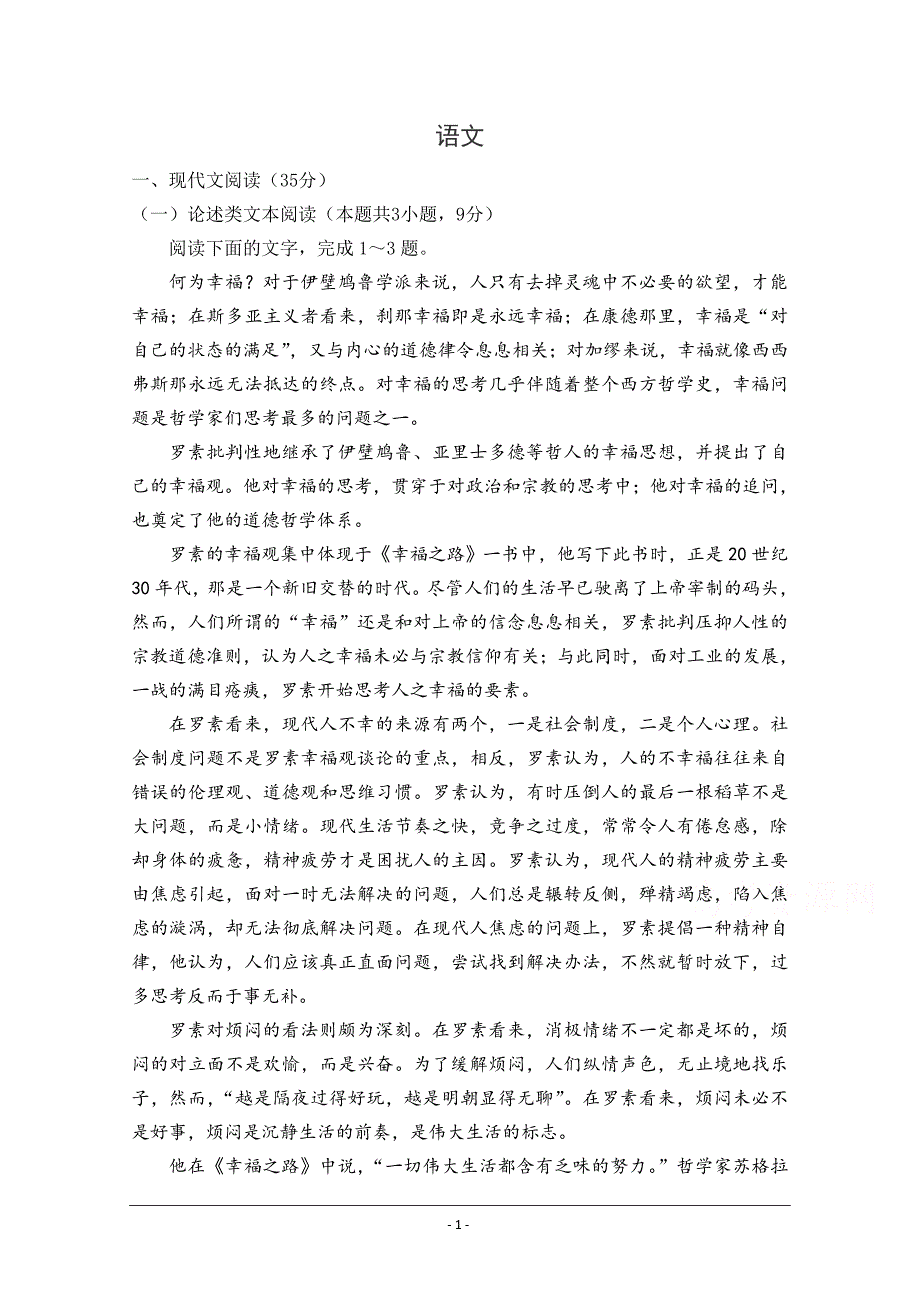 语文

一、现代文阅读（35分）

（一）论述类文本阅读（本题共3小题，9分）

阅读下面的文字，完成 1～3 题。

何为幸福？对于伊壁鸠鲁学派来说，人只有去掉灵魂中不必要的欲望，才能幸福；在斯多亚主义者看来，刹那幸福即是永远幸福；在康德那里，幸福是“对自己的状态的满足”，又与内心的道德律令息息相关；对加缪来说，幸福就像西西弗斯那永远无法抵达的终点。对幸福的思考几乎伴随着整个西方哲学史，幸福问题是哲学家们思考最多的问题之一。

罗素批判性地继承了伊壁鸠鲁、亚里士多德等哲人的幸福思想，并提出了自己的幸福观。他对幸福的思考，贯穿于对政治和宗教的思考中；他对幸福的追问，也奠定了他的道德哲学体系。

罗素的幸福观集中体现于《幸福之路》一书中，他写下此书时，正是 20 世纪 30 年代，那是一个新旧交替的时代。尽管人们的生活早已驶离了上帝宰制的码头，然而，人们所谓的“幸福”还是和对上帝的信念息息相关，罗素批判压抑人性的宗教道德准则，认为人之幸福未必与宗教信仰有关；与此同时，面对工业的发展，一战的满目疮痍，罗素开始思考人之幸福的要素。

在罗素看来，现代人不幸的来源有两个，一是社会制度，二是个人心理。社会制度问题不是罗素幸福观谈论的重点，相反，罗素认为，人的不幸福往往来自错误的伦理观、道德观和思维习惯。罗素认为，有时压倒人的最后一根稻草不是大问题，而是小情绪。现代生活节奏之快，竞争之过度，常常令人有倦怠感，除却身体的疲惫，精神疲劳才是困扰人的主因。罗素认为，现代人的精神疲劳主要由焦虑引起，面对一时无法解决的问题，人们总是辗转反侧，殚精竭虑，陷入焦虑的漩涡，却无法彻底解决问题。在现代人焦虑的问题上，罗素提倡一种精神自律，他认为，人们应该真正直面问题，尝试找到解决办法，不然就暂时放下，过多思考反而于事无补。

罗素对烦闷的看法则颇为深刻。在罗素看来，消极情绪不一定都是坏的，烦闷的对立面不是欢愉，而是兴奋。为了缓解烦闷，人们纵情声色，无止境地找乐子，然而，“越是隔夜过得好玩，越是明朝显得无聊”。在罗素看来，烦闷未必不是好事，烦闷是沉静生活的前奏，是伟大生活的标志。

他在《幸福之路》中说，“一切伟大生活都含有乏味的努力。”哲学家苏格拉

- 1 -